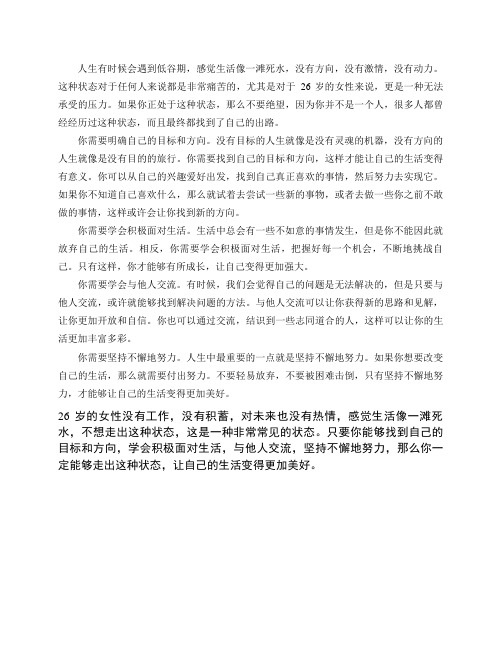 人生有时候会遇到低谷期，感觉生活像一滩死水，没有方向，没有激情，没有动力。这种状态对于任何人来说都是非常痛苦的，尤其是对于 26 岁的女性来说，更是一种无法承受的压力。如果你正处于这种状态，那么不要绝望，因为你并不是一个人，很多人都曾经经历过这种状态，而且最终都找到了自己的出路。

你需要明确自己的目标和方向。没有目标的人生就像是没有灵魂的机器，没有方向的人生就像是没有目的的旅行。你需要找到自己的目标和方向，这样才能让自己的生活变得有意义。你可以从自己的兴趣爱好出发，找到自己真正喜欢的事情，然后努力去实现它。如果你不知道自己喜欢什么，那么就试着去尝试一些新的事物，或者去做一些你之前不敢做的事情，这样或许会让你找到新的方向。

你需要学会积极面对生活。生活中总会有一些不如意的事情发生，但是你不能因此就放弃自己的生活。相反，你需要学会积极面对生活，把握好每一个机会，不断地挑战自己。只有这样，你才能够有所成长，让自己变得更加强大。

你需要学会与他人交流。有时候，我们会觉得自己的问题是无法解决的，但是只要与他人交流，或许就能够找到解决问题的方法。与他人交流可以让你获得新的思路和见解，让你更加开放和自信。你也可以通过交流，结识到一些志同道合的人，这样可以让你的生活更加丰富多彩。

你需要坚持不懈地努力。人生中最重要的一点就是坚持不懈地努力。如果你想要改变自己的生活，那么就需要付出努力。不要轻易放弃，不要被困难击倒，只有坚持不懈地努力，才能够让自己的生活变得更加美好。

26 岁的女性没有工作，没有积蓄，对未来也没有热情，感觉生活像一滩死水，不想走出这种状态，这是一种非常常见的状态。只要你能够找到自己的目标和方向，学会积极面对生活，与他人交流，坚持不懈地努力，那么你一定能够走出这种状态，让自己的生活变得更加美好。